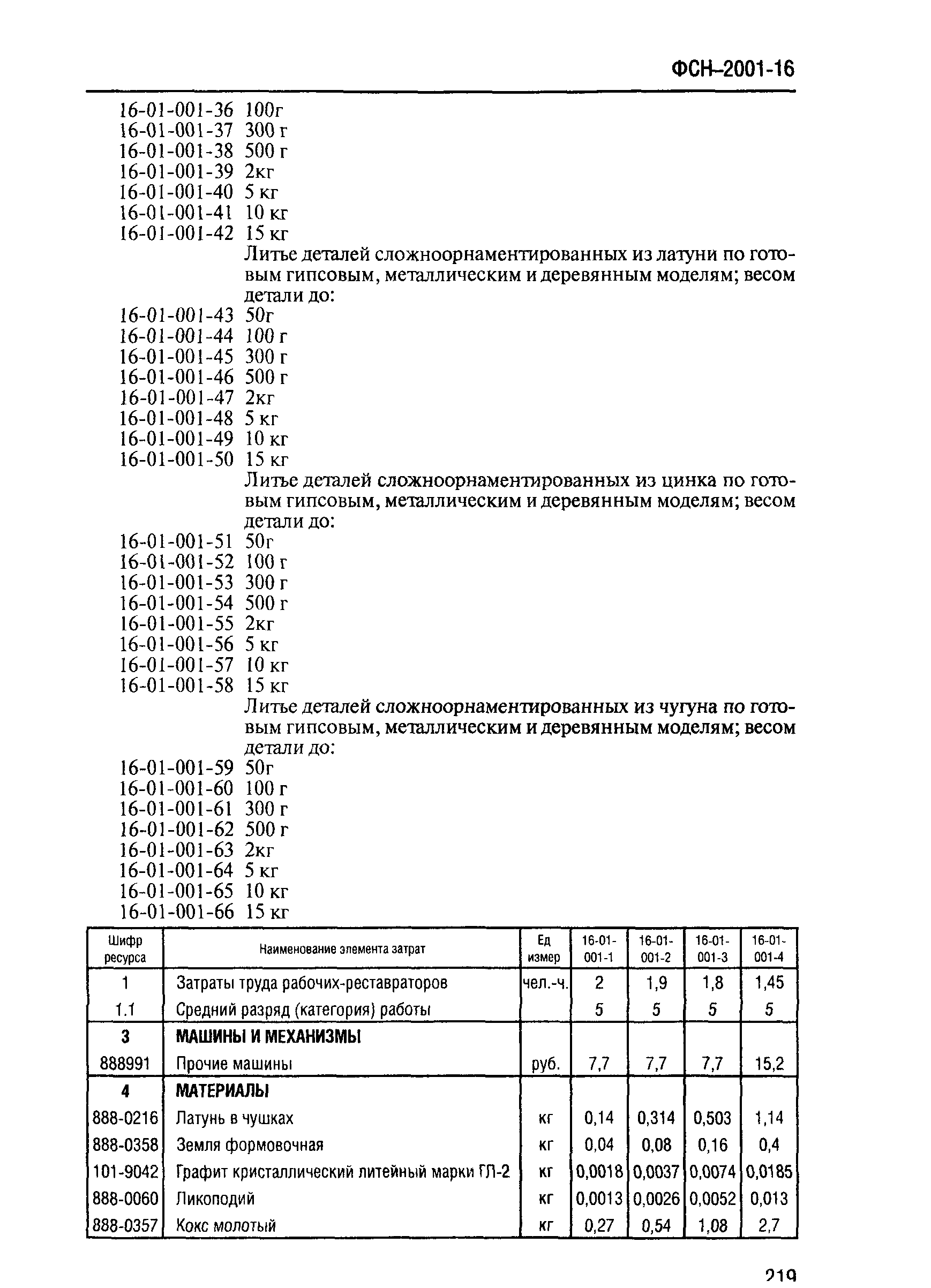 ФСН-2001-16

16-01-001-36 100г
16-01-001-37 300 г
16-01-001-38 500 г
16-01-001-39 2кг
16-01-001-40 5 кг
16-01-001-41 10 кг
16-01-001-42 15 кг

Литье деталей сложноорнаментированных из латуни по готовым гипсовым, металлическим и деревянным моделям; весом детали до:

16-01-001-43 50г
16-01-001-44 100 г
16-01-001-45 300 г
16-01-001-46 500 г
16-01-001-47 2кг
16-01-001-48 5 кг
16-01-001-49 10 кг
16-01-001-50 15 кг

Литье деталей сложноорнаментированных из цинка по готовым гипсовым, металлическим и деревянным моделям; весом детали до:

16-01-001-51 50г
16-01-001-52 100 г
16-01-001-53 300 г
16-01-001-54 500 г
16-01-001-55 2кг
16-01-001-56 5 кг
16-01-001-57 10 кг
16-01-001-58 15 кг

Литье деталей сложноорнаментированных из чугуна по готовым гипсовым, металлическим и деревянным моделям; весом детали до:

16-01-001-59 50г
16-01-001-60 100 г
16-01-001-61 300 г
16-01-001-62 500 г
16-01-001-63 2кг
16-01-001-64 5 кг
16-01-001-65 10 кг
16-01-001-66 15 кг

| Шифр ресурса | Наименование элемента затрат | Ед измер | 16-01-001-1 | 16-01-001-2 | 16-01-001-3 | 16-01-001-4 |
|---|---|---|---|---|---|---|
| 1 | Затраты труда рабочих-реставраторов | чел.-ч. | 2 | 1,9 | 1,8 | 1,45 |
| 1.1 | Средний разряд (категория) работы | | 5 | 5 | 5 | 5 |
| 3 | МАШИНЫ И МЕХАНИЗМЫ | | | | | |
| 888991 | Прочие машины | руб. | 7,7 | 7,7 | 7,7 | 15,2 |
| 4 | МАТЕРИАЛЫ | | | | | |
| 888-0216 | Латунь в чушках | кг | 0,14 | 0,314 | 0,503 | 1,14 |
| 888-0358 | Земля формовочная | кг | 0,04 | 0,08 | 0,16 | 0,4 |
| 101-9042 | Графит кристаллический литейный марки ГЛ-2 | кг | 0,0018 | 0,0037 | 0,0074 | 0,0185 |
| 888-0060 | Ликоподий | кг | 0,0013 | 0,0026 | 0,0052 | 0,013 |
| 888-0357 | Кокс молотый | кг | 0,27 | 0,54 | 1,08 | 2,7 |

219